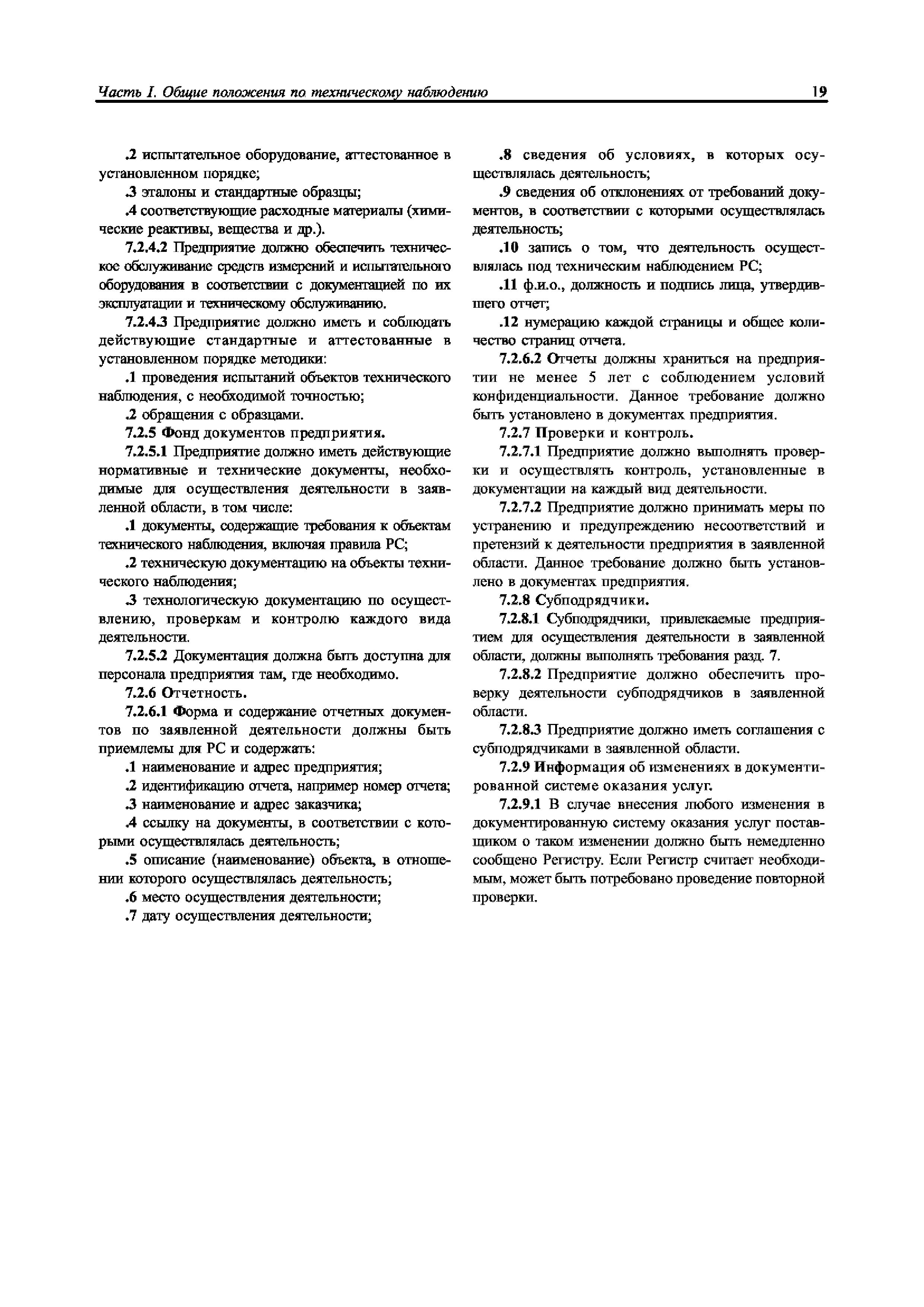 Часть I. Общие положения по техническому наблюдению 19

.2 испытательное оборудование, аттестованное в установленном порядке;

.3 эталоны и стандартные образцы;

.4 соответствующие расходные материалы (химические реактивы, вещества и др.).

7.2.4.2 Предприятие должно обеспечить техническое обслуживание средств измерений и испытательного оборудования в соответствии с документацией по их эксплуатации и техническому обслуживанию.

7.2.4.3 Предприятие должно иметь и соблюдать действующие стандартные и аттестованные в установленном порядке методики:

.1 проведения испытаний объектов технического наблюдения, с необходимой точностью;

.2 обращения с образцами.

7.2.5 Фонд документов предприятия.

7.2.5.1 Предприятие должно иметь действующие нормативные и технические документы, необходимые для осуществления деятельности в заявленной области, в том числе:

.1 документы, содержащие требования к объектам технического наблюдения, включая правила РС;

.2 техническую документацию на объекты технического наблюдения;

.3 технологическую документацию по осуществлению, проверкам и контролю каждого вида деятельности.

7.2.5.2 Документация должна быть доступна для персонала предприятия там, где необходимо.

7.2.6 Отчетность.

7.2.6.1 Форма и содержание отчетных документов по заявленной деятельности должны быть приемлемы для РС и содержать:

.1 наименование и адрес предприятия;

.2 идентификацию отчета, например номер отчета;

.3 наименование и адрес заказчика;

.4 ссылку на документы, в соответствии с которыми осуществлялась деятельность;

.5 описание (наименование) объекта, в отношении которого осуществлялась деятельность;

.6 место осуществления деятельности;

.7 дату осуществления деятельности;

.8 сведения об условиях, в которых осуществлялась деятельность;

.9 сведения об отклонениях от требований документов, в соответствии с которыми осуществлялась деятельность;

.10 запись о том, что деятельность осуществлялась под техническим наблюдением РС;

.11 ф.и.о., должность и подпись лица, утвердившего отчет;

.12 нумерацию каждой страницы и общее количество страниц отчета.

7.2.6.2 Отчеты должны храниться на предприятии не менее 5 лет с соблюдением условий конфиденциальности. Данное требование должно быть установлено в документах предприятия.

7.2.7 Проверки и контроль.

7.2.7.1 Предприятие должно выполнять проверки и осуществлять контроль, установленные в документации на каждый вид деятельности.

7.2.7.2 Предприятие должно принимать меры по устранению и предупреждению несоответствий и претензий к деятельности предприятия в заявленной области. Данное требование должно быть установлено в документах предприятия.

7.2.8 Субподрядчики.

7.2.8.1 Субподрядчики, привлекаемые предприятием для осуществления деятельности в заявленной области, должны выполнять требования разд. 7.

7.2.8.2 Предприятие должно обеспечить проверку деятельности субподрядчиков в заявленной области.

7.2.8.3 Предприятие должно иметь соглашения с субподрядчиками в заявленной области.

7.2.9 Информация об изменениях в документированной системе оказания услуг.

7.2.9.1 В случае внесения любого изменения в документированную систему оказания услуг поставщиком о таком изменении должно быть немедленно сообщено Регистру. Если Регистр считает необходимым, может быть потребовано проведение повторной проверки.